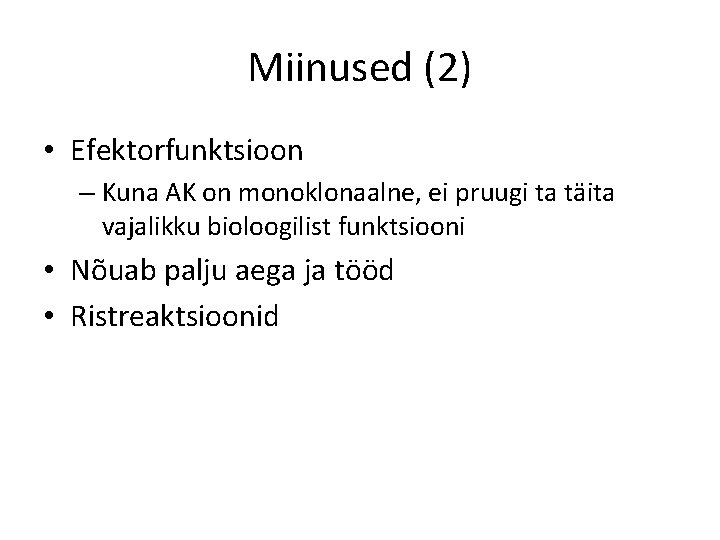 Miinused (2)

• Efektorfunktsioon
– Kuna AK on monoklonaalne, ei pruugi ta täita vajalikku bioloogilist funktsiooni
• Nõuab palju aega ja tööd
• Ristreaktsioonid